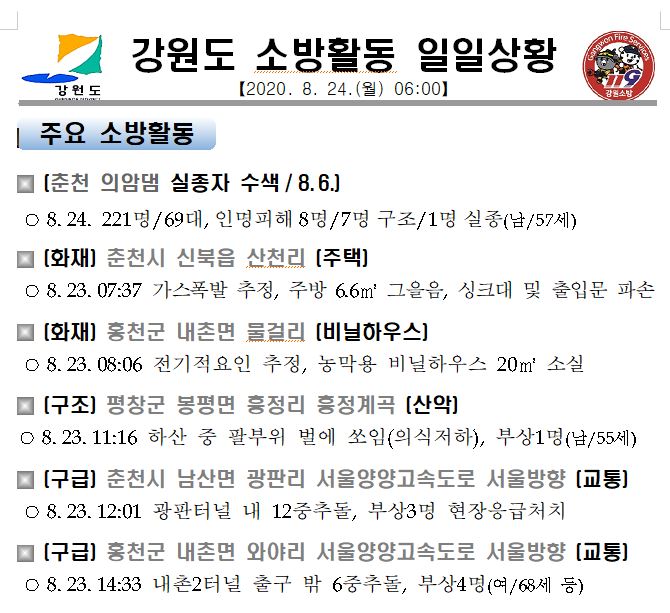 강원도

강원도 소방활동 일일상황

【2020. 8. 24.(월) 06:00】

Gangwon Fire Services
119
강원소방

주요 소방활동

▣ [춘천 의암댐 실종자 수색 / 8. 6.]

○ 8. 24. 221명/69대, 인명피해 8명/7명 구조/1명 실종(남/57세)

▣ [화재] 춘천시 신북읍 산천리 [주택]

○ 8. 23. 07:37 가스폭발 추정, 주방 6.6㎡ 그을음, 싱크대 및 출입문 파손

▣ [화재] 홍천군 내촌면 물걸리 [비닐하우스]

○ 8. 23. 08:06 전기적요인 추정, 농막용 비닐하우스 20㎡ 소실

▣ [구조] 평창군 봉평면 흥정리 흥정계곡 [산악]

○ 8. 23. 11:16 하산 중 팔부위 벌에 쏘임(의식저하), 부상1명(남/55세)

▣ [구급] 춘천시 남산면 광판리 서울양양고속도로 서울방향 [교통]

○ 8. 23. 12:01 광판터널 내 12중추돌, 부상3명 현장응급처치

▣ [구급] 홍천군 내촌면 와야리 서울양양고속도로 서울방향 [교통]

○ 8. 23. 14:33 내촌2터널 출구 밖 6중추돌, 부상4명(여/68세 등)